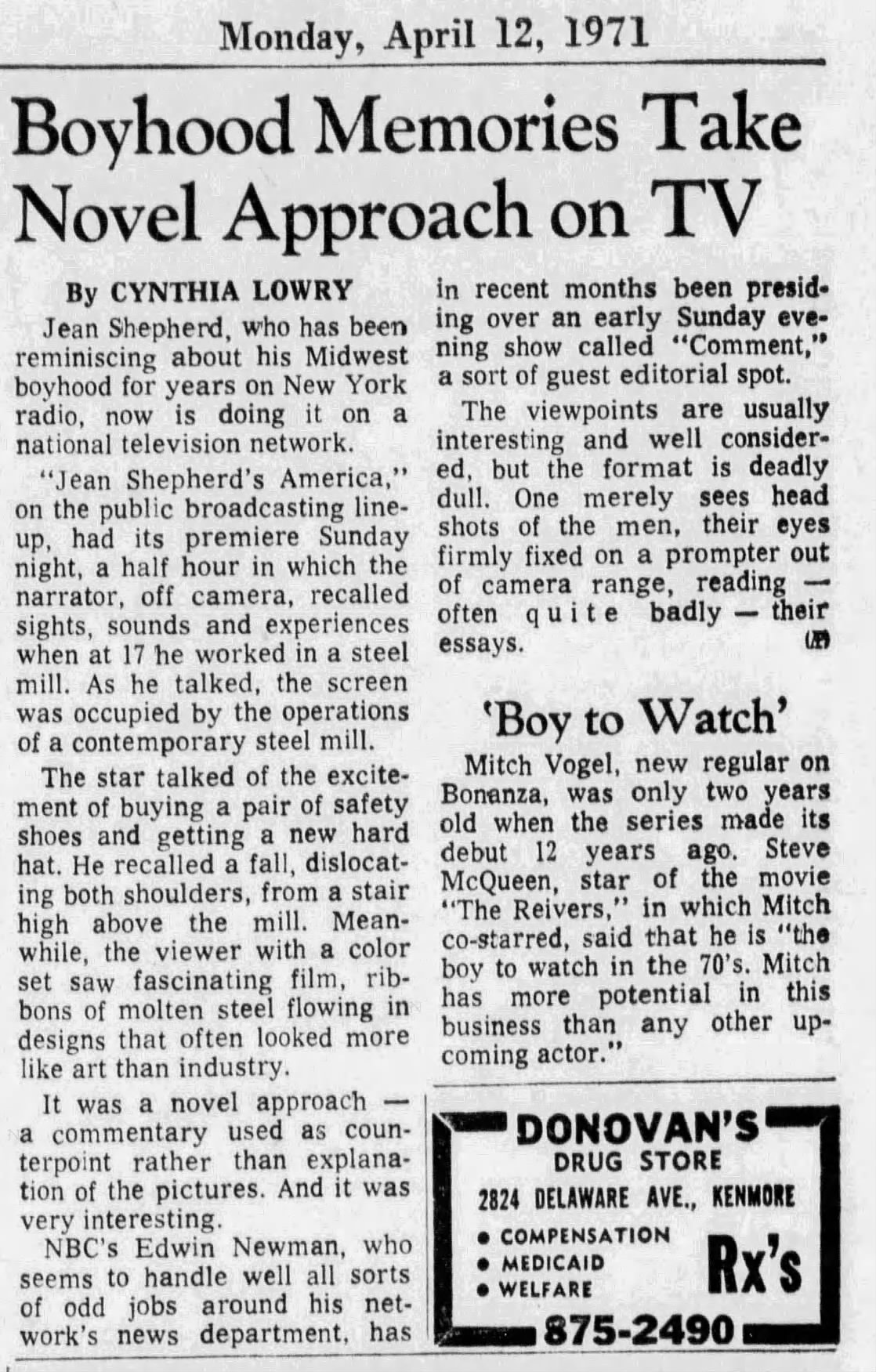 Monday, April 12, 1971

Boyhood Memories Take Novel Approach on TV

By CYNTHIA LOWRY

Jean Shepherd, who has been reminiscing about his Midwest boyhood for years on New York radio, now is doing it on a national television network.

"Jean Shepherd's America," on the public broadcasting lineup, had its premiere Sunday night, a half hour in which the narrator, off camera, recalled sights, sounds and experiences when at 17 he worked in a steel mill. As he talked, the screen was occupied by the operations of a contemporary steel mill.

The star talked of the excitement of buying a pair of safety shoes and getting a new hard hat. He recalled a fall, dislocating both shoulders, from a stair high above the mill. Meanwhile, the viewer with a color set saw fascinating film, ribbons of molten steel flowing in designs that often looked more like art than industry.

It was a novel approach — a commentary used as counterpoint rather than explanation of the pictures. And it was very interesting.

NBC's Edwin Newman, who seems to handle well all sorts of odd jobs around his network's news department, has in recent months been presiding over an early Sunday evening show called "Comment," a sort of guest editorial spot.

The viewpoints are usually interesting and well considered, but the format is deadly dull. One merely sees head shots of the men, their eyes firmly fixed on a prompter out of camera range, reading — often quite badly — their essays. (AP)

'Boy to Watch'

Mitch Vogel, new regular on Bonanza, was only two years old when the series made its debut 12 years ago. Steve McQueen, star of the movie "The Reivers," in which Mitch co-starred, said that he is "the boy to watch in the 70's. Mitch has more potential in this business than any other upcoming actor."

DONOVAN'S
DRUG STORE
2824 DELAWARE AVE., KENMORE
• COMPENSATION
• MEDICAID
• WELFARE
Rx's
875-2490